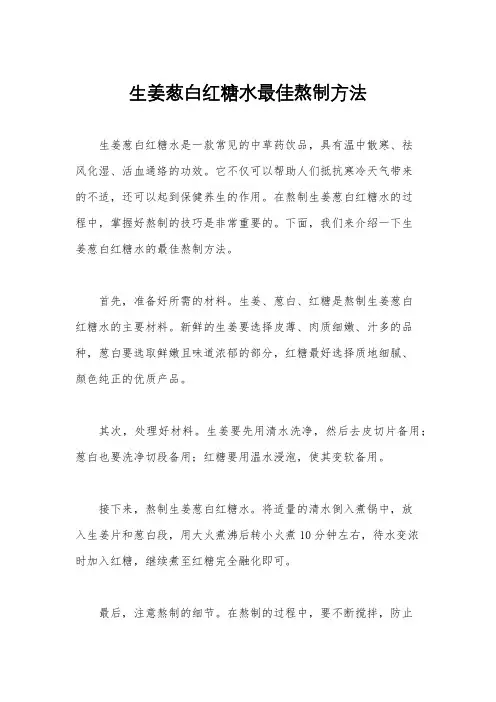 生姜葱白红糖水最佳熬制方法

生姜葱白红糖水是一款常见的中草药饮品，具有温中散寒、祛风化湿、活血通络的功效。它不仅可以帮助人们抵抗寒冷天气带来的不适，还可以起到保健养生的作用。在熬制生姜葱白红糖水的过程中，掌握好熬制的技巧是非常重要的。下面，我们来介绍一下生姜葱白红糖水的最佳熬制方法。

首先，准备好所需的材料。生姜、葱白、红糖是熬制生姜葱白红糖水的主要材料。新鲜的生姜要选择皮薄、肉质细嫩、汁多的品种，葱白要选取鲜嫩且味道浓郁的部分，红糖最好选择质地细腻、颜色纯正的优质产品。

其次，处理好材料。生姜要先用清水洗净，然后去皮切片备用；葱白也要洗净切段备用；红糖要用温水浸泡，使其变软备用。

接下来，熬制生姜葱白红糖水。将适量的清水倒入煮锅中，放入生姜片和葱白段，用大火煮沸后转小火煮10分钟左右，待水变浓时加入红糖，继续煮至红糖完全融化即可。

最后，注意熬制的细节。在熬制的过程中，要不断搅拌，防止